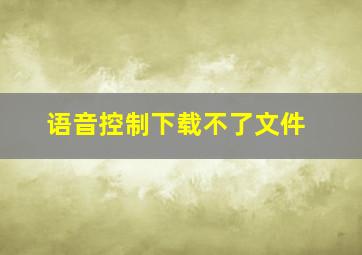 语音控制下载不了文件